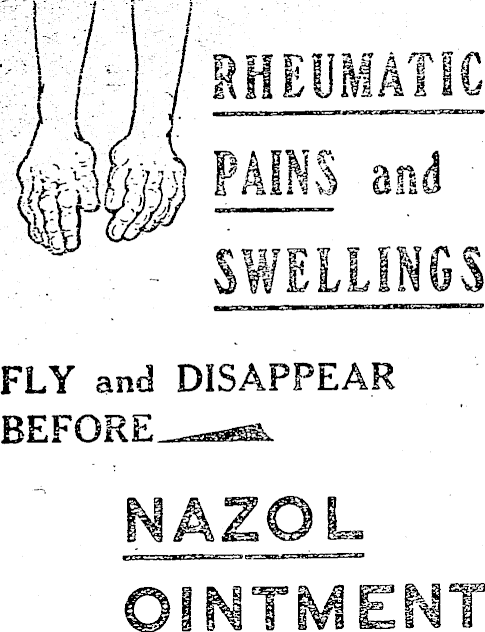 RHEUMATIC

PAINS and

SWELLINGS

FLY and DISAPPEAR BEFORE

NAZOL

OINTMENT